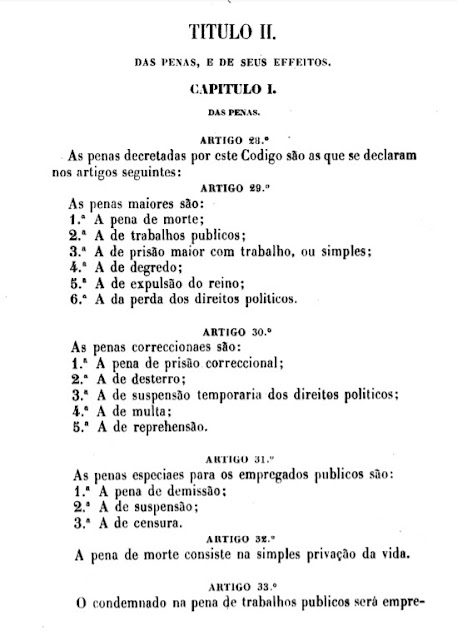 TITULO II.

DAS PENAS, E DE SEUS EFFEITOS.

CAPITULO I.

DAS PENAS.

ARTIGO 28.º

As penas decretadas por este Codigo são as que se declaram nos artigos seguintes:

ARTIGO 29.º

As penas maiores são:
1.ª A pena de morte;
2.ª A de trabalhos publicos;
3.ª A de prisão maior com trabalho, ou simples;
4.ª A de degredo;
5.ª A de expulsão do reino;
6.ª A da perda dos direitos politicos.

ARTIGO 30.º

As penas correccionaes são:
1.ª A pena de prisão correccional;
2.ª A de desterro;
3.ª A de suspensão temporaria dos direitos politicos;
4.ª A de multa;
5.ª A de reprehensão.

ARTIGO 31.º

As penas especiaes para os empregados publicos são:
1.ª A pena de demissão;
2.ª A de suspensão;
3.ª A de censura.

ARTIGO 32.º

A pena de morte consiste na simples privação da vida.

ARTIGO 33.º

O condemnado na pena de trabalhos publicos será empre-